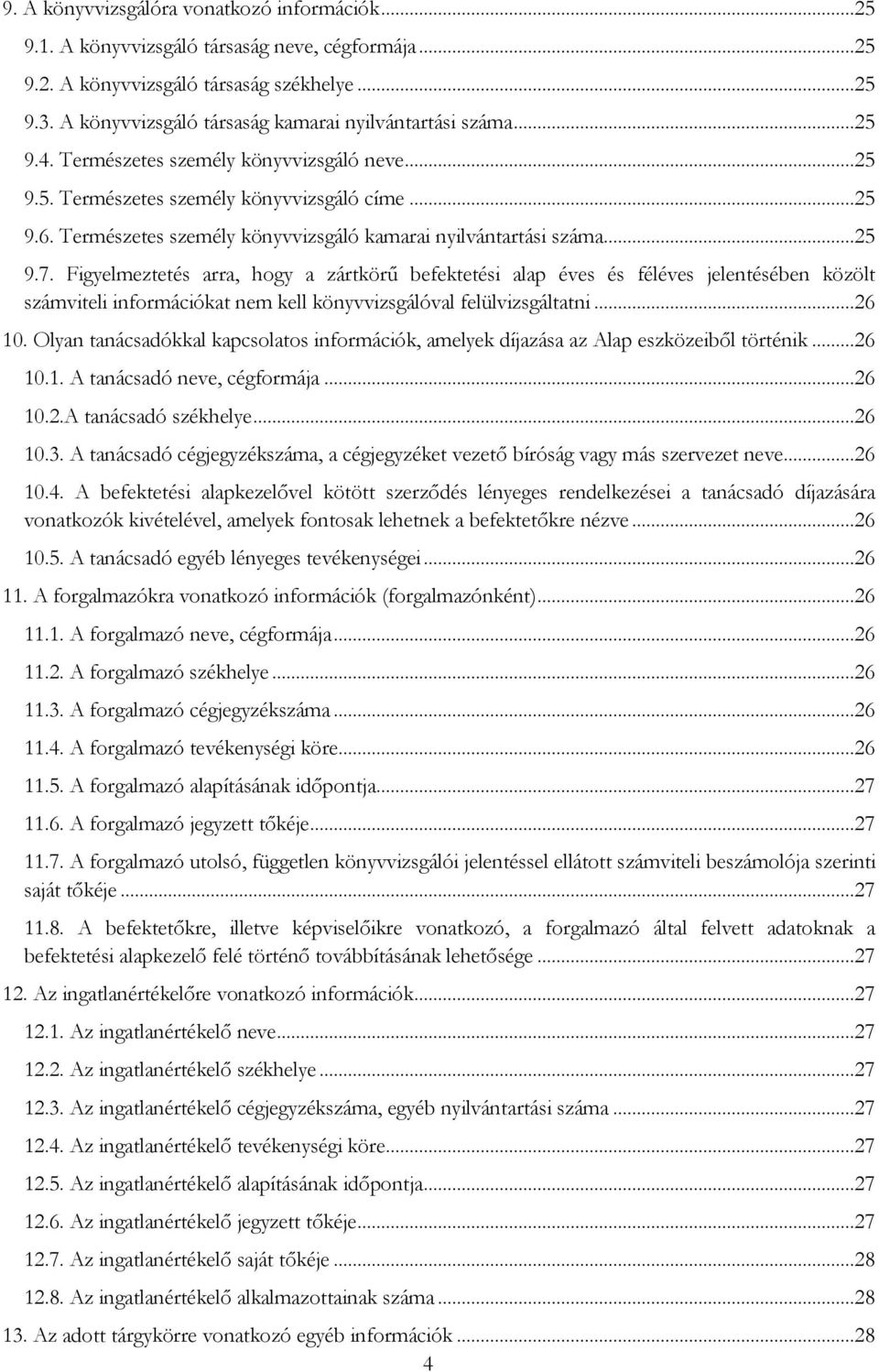 9. A könyvvizsgálóra vonatkozó információk...25
9.1. A könyvvizsgáló társaság neve, cégformája...25
9.2. A könyvvizsgáló társaság székhelye...25
9.3. A könyvvizsgáló társaság kamarai nyilvántartási száma...25
9.4. Természetes személy könyvvizsgáló neve...25
9.5. Természetes személy könyvvizsgáló címe...25
9.6. Természetes személy könyvvizsgáló kamarai nyilvántartási száma...25
9.7. Figyelmeztetés arra, hogy a zártkörű befektetési alap éves és féléves jelentésében közölt számviteli információkat nem kell könyvvizsgálóval felülvizsgáltatni...26
10. Olyan tanácsadókkal kapcsolatos információk, amelyek díjazása az Alap eszközeiből történik...26
10.1. A tanácsadó neve, cégformája...26
10.2.A tanácsadó székhelye...26
10.3. A tanácsadó cégjegyzékszáma, a cégjegyzéket vezető bíróság vagy más szervezet neve...26
10.4. A befektetési alapkezelővel kötött szerződés lényeges rendelkezései a tanácsadó díjazására vonatkozók kivételével, amelyek fontosak lehetnek a befektetőkre nézve...26
10.5. A tanácsadó egyéb lényeges tevékenységei...26
11. A forgalmazókra vonatkozó információk (forgalmazónként)...26
11.1. A forgalmazó neve, cégformája...26
11.2. A forgalmazó székhelye...26
11.3. A forgalmazó cégjegyzékszáma...26
11.4. A forgalmazó tevékenységi köre...26
11.5. A forgalmazó alapításának időpontja...27
11.6. A forgalmazó jegyzett tőkéje...27
11.7. A forgalmazó utolsó, független könyvvizsgálói jelentéssel ellátott számviteli beszámolója szerinti saját tőkéje...27
11.8. A befektetőkre, illetve képviselőikre vonatkozó, a forgalmazó által felvett adatoknak a befektetési alapkezelő felé történő továbbításának lehetősége...27
12. Az ingatlanértékelőre vonatkozó információk...27
12.1. Az ingatlanértékelő neve...27
12.2. Az ingatlanértékelő székhelye...27
12.3. Az ingatlanértékelő cégjegyzékszáma, egyéb nyilvántartási száma...27
12.4. Az ingatlanértékelő tevékenységi köre...27
12.5. Az ingatlanértékelő alapításának időpontja...27
12.6. Az ingatlanértékelő jegyzett tőkéje...27
12.7. Az ingatlanértékelő saját tőkéje...28
12.8. Az ingatlanértékelő alkalmazottainak száma...28
13. Az adott tárgykörre vonatkozó egyéb információk...28
4